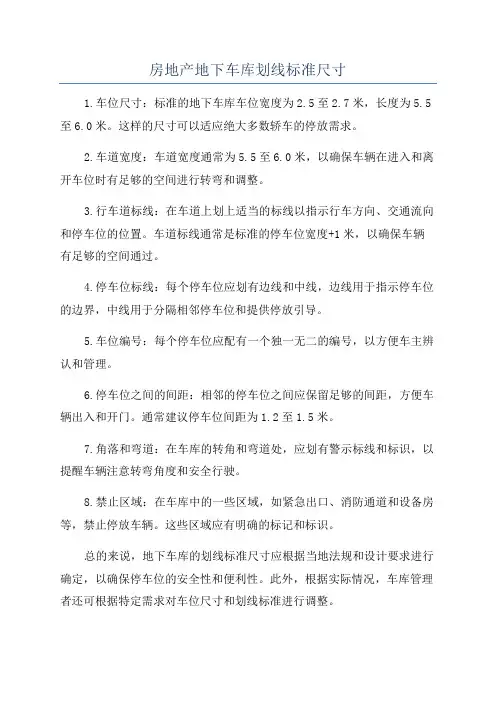 房地产地下车库划线标准尺寸

1.车位尺寸：标准的地下车库车位宽度为2.5至2.7米，长度为5.5至6.0米。这样的尺寸可以适应绝大多数轿车的停放需求。

2.车道宽度：车道宽度通常为5.5至6.0米，以确保车辆在进入和离开车位时有足够的空间进行转弯和调整。

3.行车道标线：在车道上划上适当的标线以指示行车方向、交通流向和停车位的位置。车道标线通常是标准的停车位宽度+1米，以确保车辆有足够的空间通过。

4.停车位标线：每个停车位应划有边线和中线，边线用于指示停车位的边界，中线用于分隔相邻停车位和提供停放引导。

5.车位编号：每个停车位应配有一个独一无二的编号，以方便车主辨认和管理。

6.停车位之间的间距：相邻的停车位之间应保留足够的间距，方便车辆出入和开门。通常建议停车位间距为1.2至1.5米。

7.角落和弯道：在车库的转角和弯道处，应划有警示标线和标识，以提醒车辆注意转弯角度和安全行驶。

8.禁止区域：在车库中的一些区域，如紧急出口、消防通道和设备房等，禁止停放车辆。这些区域应有明确的标记和标识。

总的来说，地下车库的划线标准尺寸应根据当地法规和设计要求进行确定，以确保停车位的安全性和便利性。此外，根据实际情况，车库管理者还可根据特定需求对车位尺寸和划线标准进行调整。